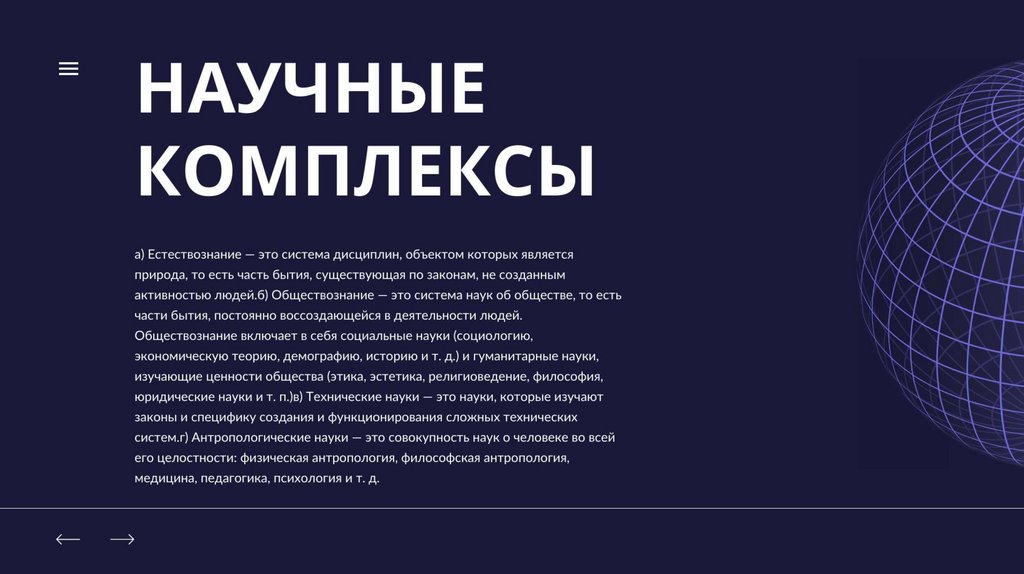 НАУЧНЫЕ КОМПЛЕКСЫ

а) Естествознание — это система дисциплин, объектом которых является природа, то есть часть бытия, существующая по законам, не созданным активностью людей.б) Обществознание — это система наук об обществе, то есть части бытия, постоянно воссоздающейся в деятельности людей. Обществознание включает в себя социальные науки (социологию, экономическую теорию, демографию, историю и т. д.) и гуманитарные науки, изучающие ценности общества (этика, эстетика, религиоведение, философия, юридические науки и т. п.)в) Технические науки — это науки, которые изучают законы и специфику создания и функционирования сложных технических систем.г) Антропологические науки — это совокупность наук о человеке во всей его целостности: физическая антропология, философская антропология, медицина, педагогика, психология и т. д.

←
→